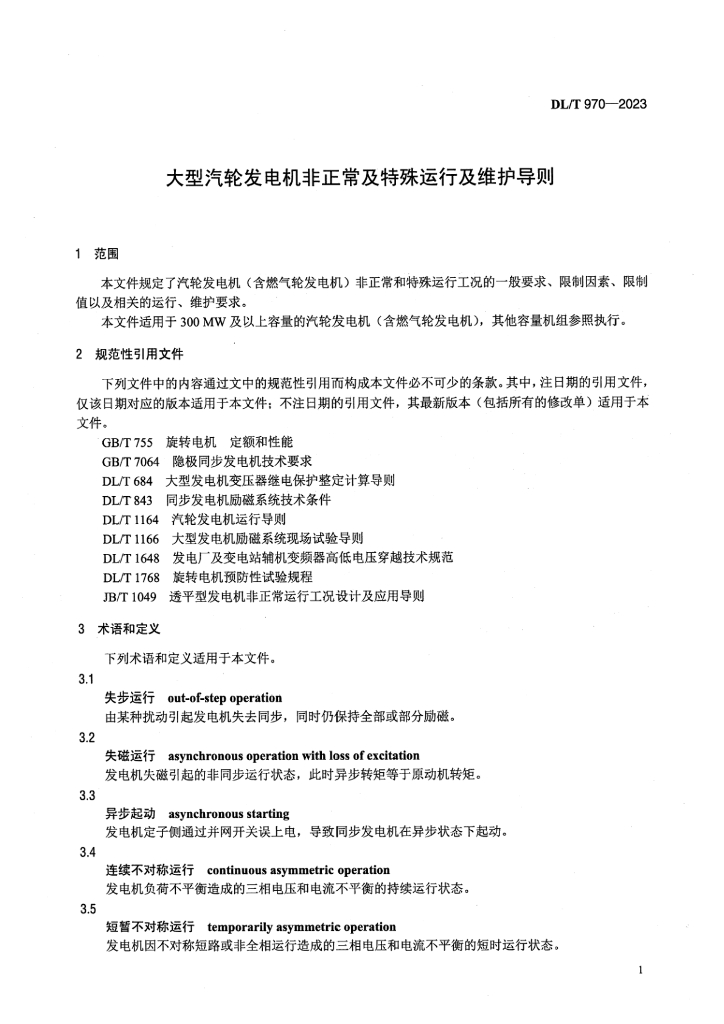 DL/T 970—2023

大型汽轮发电机非正常及特殊运行及维护导则

1 范围

本文件规定了汽轮发电机（含燃气轮发电机）非正常和特殊运行工况的一般要求、限制因素、限制值以及相关的运行、维护要求。

本文件适用于 300 MW 及以上容量的汽轮发电机（含燃气轮发电机），其他容量机组参照执行。

2 规范性引用文件

下列文件中的内容通过文中的规范性引用而构成本文件必不可少的条款。其中，注日期的引用文件，仅该日期对应的版本适用于本文件；不注日期的引用文件，其最新版本（包括所有的修改单）适用于本文件。

GB/T 755 旋转电机 定额和性能
GB/T 7064 隐极同步发电机技术要求
DL/T 684 大型发电机变压器继电保护整定计算导则
DL/T 843 同步发电机励磁系统技术条件
DL/T 1164 汽轮发电机运行导则
DL/T 1166 大型发电机励磁系统现场试验导则
DL/T 1648 发电厂及变电站辅机变频器高低电压穿越技术规范
DL/T 1768 旋转电机预防性试验规程
JB/T 1049 透平型发电机非正常运行工况设计及应用导则

3 术语和定义

下列术语和定义适用于本文件。

3.1
失步运行 out-of-step operation
由某种扰动引起发电机失去同步，同时仍保持全部或部分励磁。

3.2
失磁运行 asynchronous operation with loss of excitation
发电机失磁引起的非同步运行状态，此时异步转矩等于原动机转矩。

3.3
异步起动 asynchronous starting
发电机定子侧通过并网开关误上电，导致同步发电机在异步状态下起动。

3.4
连续不对称运行 continuous asymmetric operation
发电机负荷不平衡造成的三相电压和电流不平衡的持续运行状态。

3.5
短暂不对称运行 temporarily asymmetric operation
发电机因不对称短路或非全相运行造成的三相电压和电流不平衡的短时运行状态。

1